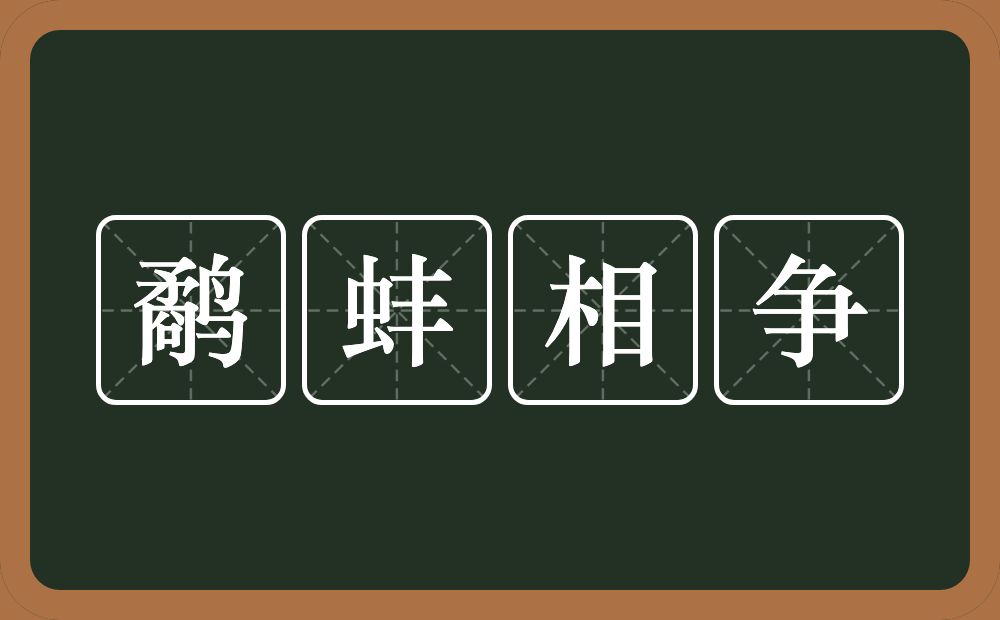 鹬蚌相争